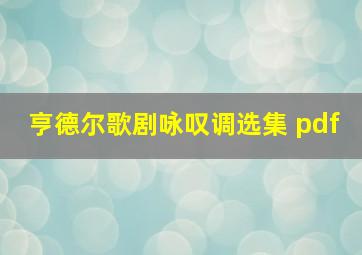 亨德尔歌剧咏叹调选集 pdf